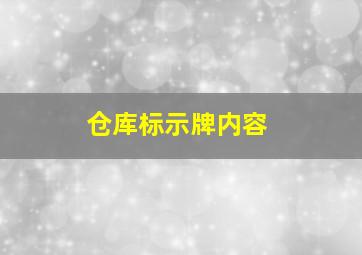 仓库标示牌内容